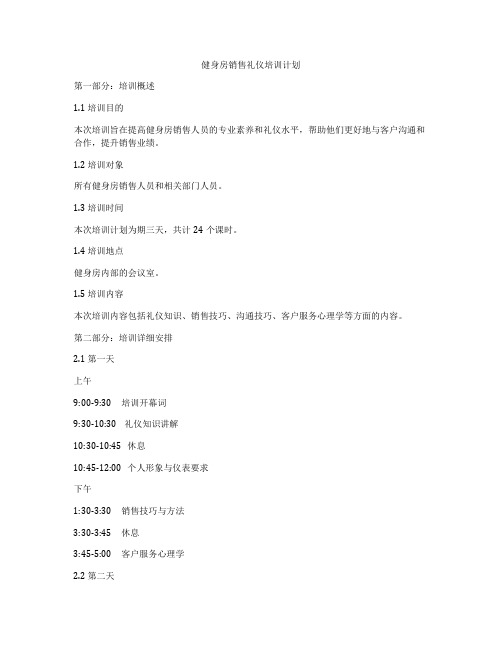 健身房销售礼仪培训计划

第一部分：培训概述

1.1 培训目的

本次培训旨在提高健身房销售人员的专业素养和礼仪水平，帮助他们更好地与客户沟通和合作，提升销售业绩。

1.2 培训对象

所有健身房销售人员和相关部门人员。

1.3 培训时间

本次培训计划为期三天，共计 24 个课时。

1.4 培训地点

健身房内部的会议室。

1.5 培训内容

本次培训内容包括礼仪知识、销售技巧、沟通技巧、客户服务心理学等方面的内容。

第二部分：培训详细安排

2.1 第一天

上午

9:00-9:30 培训开幕词

9:30-10:30 礼仪知识讲解

10:30-10:45 休息

10:45-12:00 个人形象与仪表要求

下午

1:30-3:30 销售技巧与方法

3:30-3:45 休息

3:45-5:00 客户服务心理学

2.2 第二天